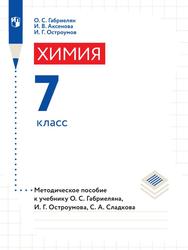 О. С. Габриелян
И. В. Аксенова
И. Г. Остроумов

ХИМИЯ

7

класс

Методическое пособие к учебнику О. С. Габриеляна, И. Г. Остроумова, С. А. Сладкова